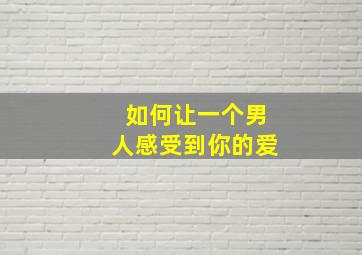 如何让一个男人感受到你的爱